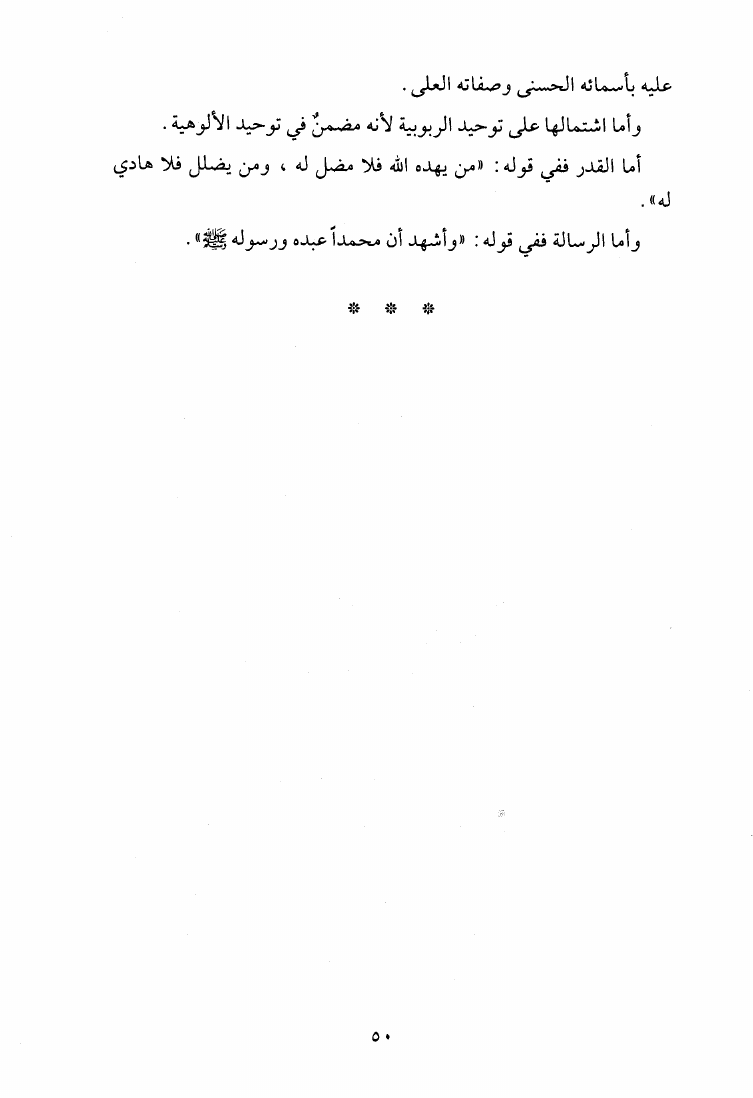 عليه بأسمائه الحسنى وصفاته العلى.

وأما اشتمالها على توحيد الربوبية لأنه مضمنٌ في توحيد الألوهية.

أما القدر ففي قوله: «من يهده الله فلا مضل له، ومن يضلل فلا هادي له».

وأما الرسالة ففي قوله: «وأشهد أن محمداً عبده ورسوله ﷺ».

* * *

٥٠